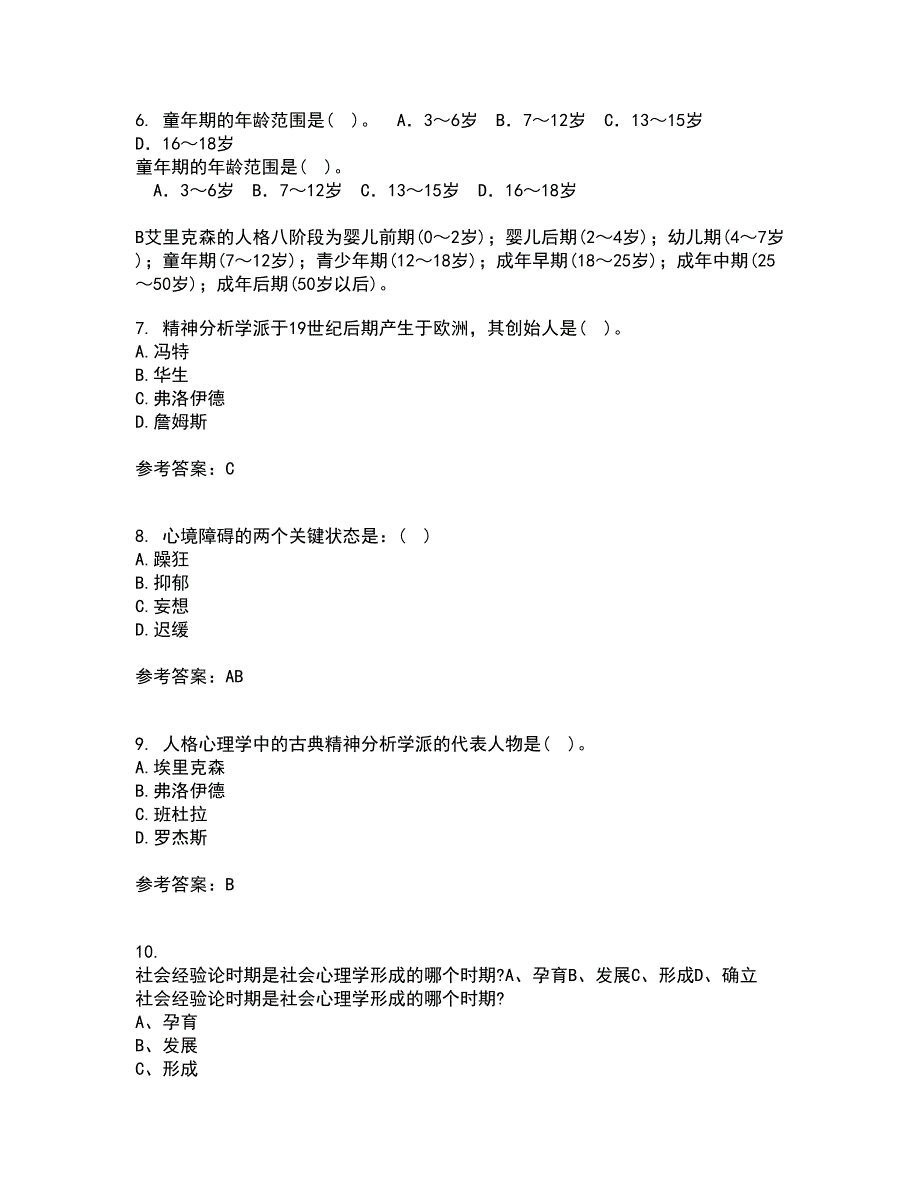 6. 童年期的年龄范围是（ ）。 A．3～6岁 B．7～12岁 C．13～15岁 D．16～18岁
童年期的年龄范围是（ ）。
A．3～6岁 B．7～12岁 C．13～15岁 D．16～18岁

B艾里克森的人格八阶段为婴儿前期(0～2岁)；婴儿后期(2～4岁)；幼儿期(4～7岁)；童年期(7～12岁)；青少年期(12～18岁)；成年早期(18～25岁)；成年中期(25～50岁)；成年后期(50岁以后)。

7. 精神分析学派于19世纪后期产生于欧洲，其创始人是（ ）。
A.冯特
B.华生
C.弗洛伊德
D.詹姆斯

参考答案：C

8. 心境障碍的两个关键状态是：（ ）
A.躁狂
B.抑郁
C.妄想
D.迟缓

参考答案：AB

9. 人格心理学中的古典精神分析学派的代表人物是（ ）。
A.埃里克森
B.弗洛伊德
C.班杜拉
D.罗杰斯

参考答案：B

10.
社会经验论时期是社会心理学形成的哪个时期?A、孕育B、发展C、形成D、确立
社会经验论时期是社会心理学形成的哪个时期?
A、孕育
B、发展
C、形成